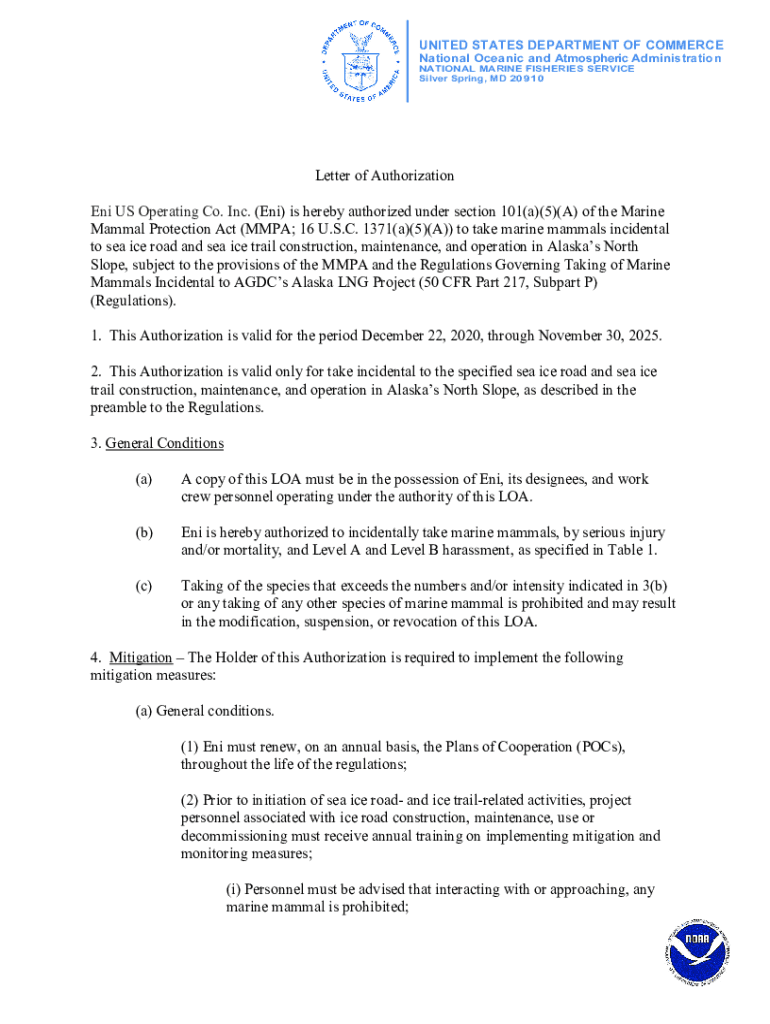 DEPARTMENT OF COMMERCE
UNITED STATES OF AMERICA

UNITED STATES DEPARTMENT OF COMMERCE
National Oceanic and Atmospheric Administration
NATIONAL MARINE FISHERIES SERVICE
Silver Spring, MD 20910

Letter of Authorization

Eni US Operating Co. Inc. (Eni) is hereby authorized under section 101(a)(5)(A) of the Marine Mammal Protection Act (MMPA; 16 U.S.C. 1371(a)(5)(A)) to take marine mammals incidental to sea ice road and sea ice trail construction, maintenance, and operation in Alaska's North Slope, subject to the provisions of the MMPA and the Regulations Governing Taking of Marine Mammals Incidental to AGDC's Alaska LNG Project (50 CFR Part 217, Subpart P) (Regulations).

1. This Authorization is valid for the period December 22, 2020, through November 30, 2025.

2. This Authorization is valid only for take incidental to the specified sea ice road and sea ice trail construction, maintenance, and operation in Alaska's North Slope, as described in the preamble to the Regulations.

3. General Conditions

(a) A copy of this LOA must be in the possession of Eni, its designees, and work crew personnel operating under the authority of this LOA.

(b) Eni is hereby authorized to incidentally take marine mammals, by serious injury and/or mortality, and Level A and Level B harassment, as specified in Table 1.

(c) Taking of the species that exceeds the numbers and/or intensity indicated in 3(b) or any taking of any other species of marine mammal is prohibited and may result in the modification, suspension, or revocation of this LOA.

4. Mitigation – The Holder of this Authorization is required to implement the following mitigation measures:

(a) General conditions.

(1) Eni must renew, on an annual basis, the Plans of Cooperation (POCs), throughout the life of the regulations;

(2) Prior to initiation of sea ice road- and ice trail-related activities, project personnel associated with ice road construction, maintenance, use or decommissioning must receive annual training on implementing mitigation and monitoring measures;

(i) Personnel must be advised that interacting with or approaching, any marine mammal is prohibited;

NOAA